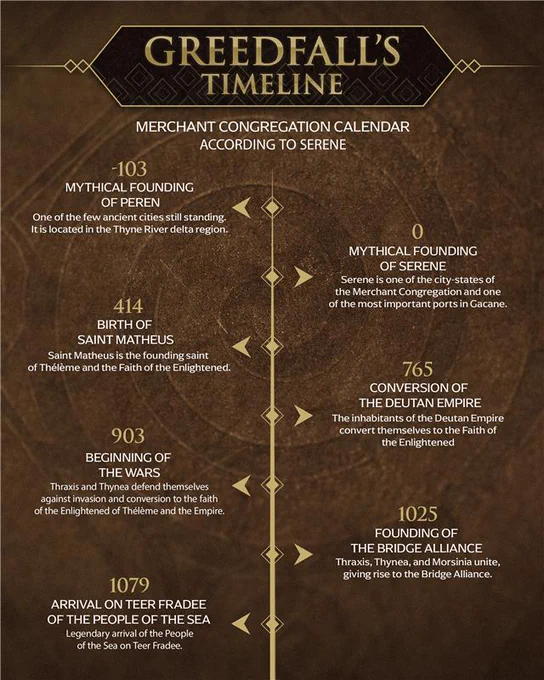 GREEDFALL'S TIMELINE

MERCHANT CONGREGATION CALENDAR ACCORDING TO SERENE

-103
MYTHICAL FOUNDING OF PEREN
One of the few ancient cities still standing. It is located in the Thyne River delta region.

0
MYTHICAL FOUNDING OF SERENE
Serene is one of the city-states of the Merchant Congregation and one of the most important ports in Gacane.

414
BIRTH OF SAINT MATHEUS
Saint Matheus is the founding saint of Thélème and the Faith of the Enlightened.

765
CONVERSION OF THE DEUTAN EMPIRE
The inhabitants of the Deutan Empire convert themselves to the Faith of the Enlightened

903
BEGINNING OF THE WARS
Thraxis and Thynea defend themselves against invasion and conversion to the faith of the Enlightened of Thélème and the Empire.

1025
FOUNDING OF THE BRIDGE ALLIANCE
Thraxis, Thynea, and Morsinia unite, giving rise to the Bridge Alliance.

1079
ARRIVAL ON TEER FRADEE OF THE PEOPLE OF THE SEA
Legendary arrival of the People of the Sea on Teer Fradee.